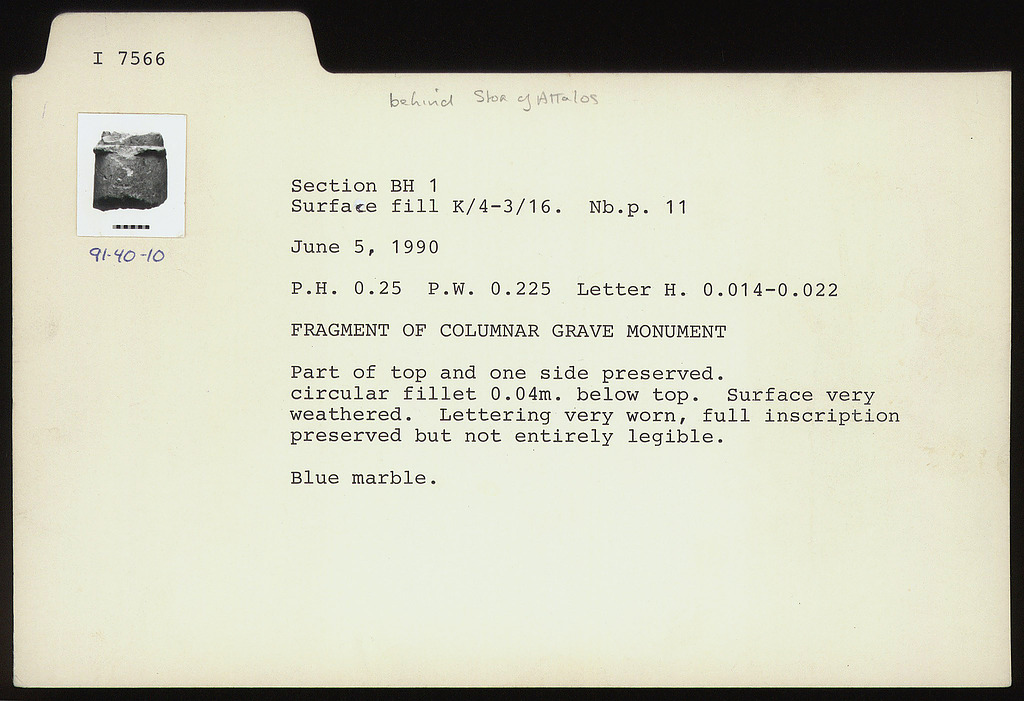 I 7566

behind Stoa of Attalos

91-40-10

Section BH 1
Surface fill K/4-3/16. Nb.p. 11

June 5, 1990

P.H. 0.25 P.W. 0.225 Letter H. 0.014-0.022

FRAGMENT OF COLUMNAR GRAVE MONUMENT

Part of top and one side preserved. circular fillet 0.04m. below top. Surface very weathered. Lettering very worn, full inscription preserved but not entirely legible.

Blue marble.